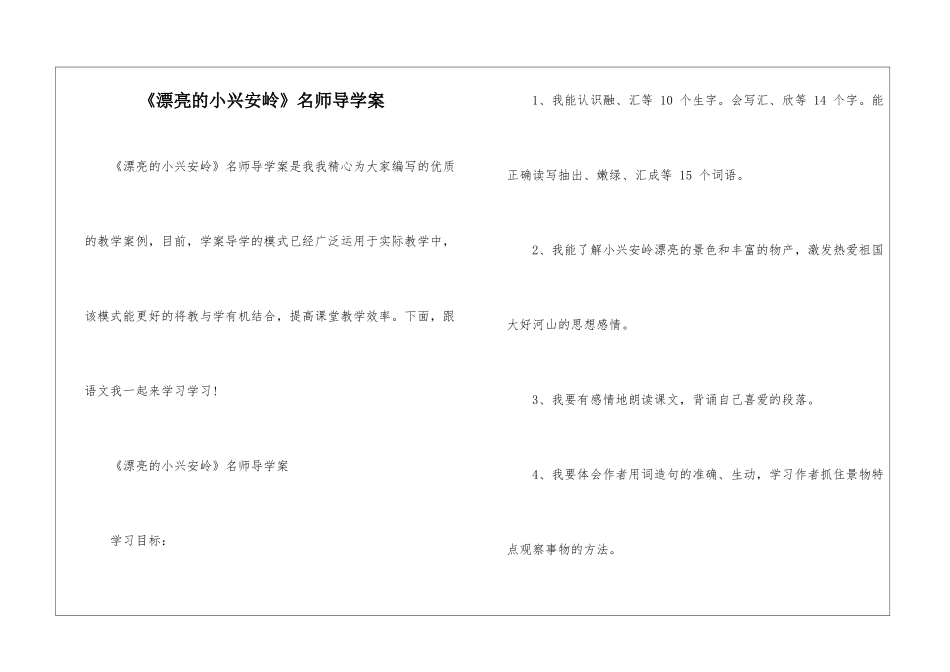 《漂亮的小兴安岭》名师导学案

《漂亮的小兴安岭》名师导学案是我我精心为大家编写的优质的教学案例，目前，学案导学的模式已经广泛运用于实际教学中，该模式能更好的将教与学有机结合，提高课堂教学效率。下面，跟语文我一起来学习学习！

《漂亮的小兴安岭》名师导学案

学习目标：

1、我能认识融、汇等 10 个生字。会写汇、欣等 14 个字。能正确读写抽出、嫩绿、汇成等 15 个词语。

2、我能了解小兴安岭漂亮的景色和丰富的物产，激发热爱祖国大好河山的思想感情。

3、我要有感情地朗读课文，背诵自己喜爱的段落。

4、我要体会作者用词造句的准确、生动，学习作者抓住景物特点观察事物的方法。